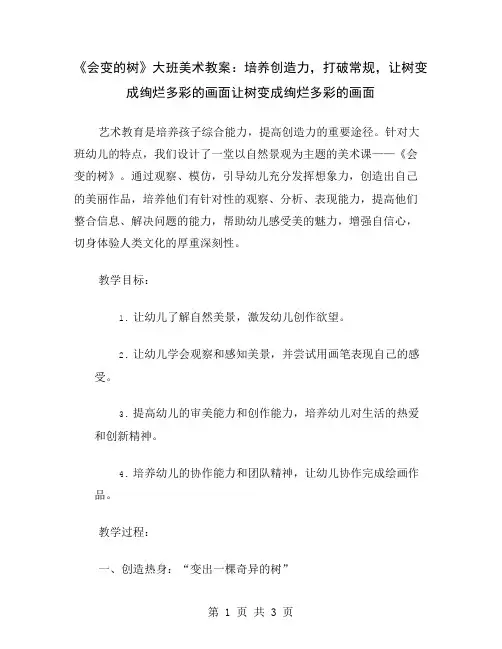 《会变的树》大班美术教案：培养创造力，打破常规，让树变成绚烂多彩的画面让树变成绚烂多彩的画面

艺术教育是培养孩子综合能力，提高创造力的重要途径。针对大班幼儿的特点，我们设计了一堂以自然景观为主题的美术课——《会变的树》。通过观察、模仿，引导幼儿充分发挥想象力，创造出自己的美丽作品，培养他们有针对性的观察、分析、表现能力，提高他们整合信息、解决问题的能力，帮助幼儿感受美的魅力，增强自信心，切身体验人类文化的厚重深刻性。

教学目标：

1. 让幼儿了解自然美景，激发幼儿创作欲望。

2. 让幼儿学会观察和感知美景，并尝试用画笔表现自己的感受。

3. 提高幼儿的审美能力和创作能力，培养幼儿对生活的热爱和创新精神。

4. 培养幼儿的协作能力和团队精神，让幼儿协作完成绘画作品。

教学过程：

一、创造热身："变出一棵奇异的树"

第 1 页 共 3 页